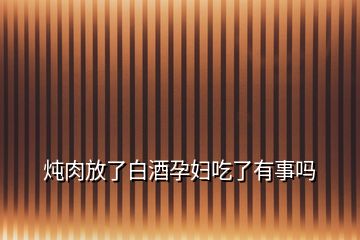 炖肉放了白酒孕妇吃了有事吗